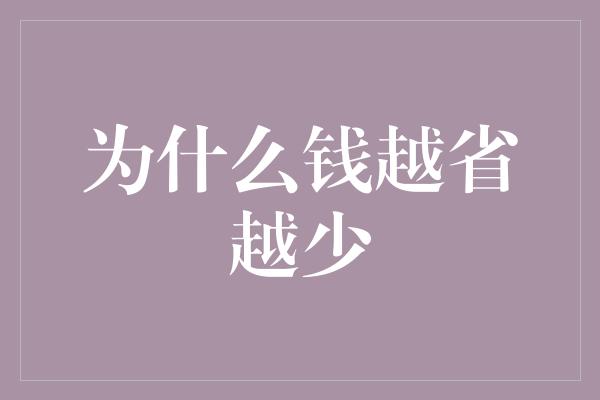 为什么钱越省越少